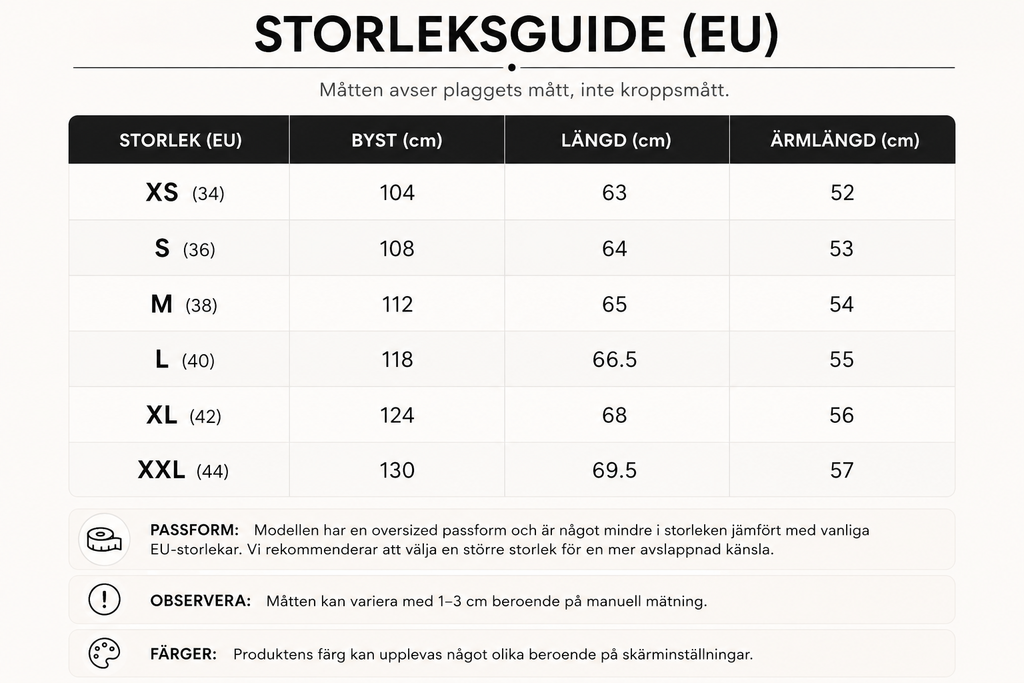 STORLEKSGUIDE (EU)

Måtten avser plaggets mått, inte kroppsmått.

| STORLEK (EU) | BYST (cm) | LÄNGD (cm) | ÄRMLÄNGD (cm) |
|---|---|---|---|
| XS (34) | 104 | 63 | 52 |
| S (36) | 108 | 64 | 53 |
| M (38) | 112 | 65 | 54 |
| L (40) | 118 | 66.5 | 55 |
| XL (42) | 124 | 68 | 56 |
| XXL (44) | 130 | 69.5 | 57 |

PASSFORM: Modellen har en oversized passform och är något mindre i storleken jämfört med vanliga EU-storlekar. Vi rekommenderar att välja en större storlek för en mer avslappnad känsla.

OBSERVERA: Måtten kan variera med 1–3 cm beroende på manuell mätning.

FÄRGER: Produktens färg kan upplevas något olika beroende på skärminställningar.